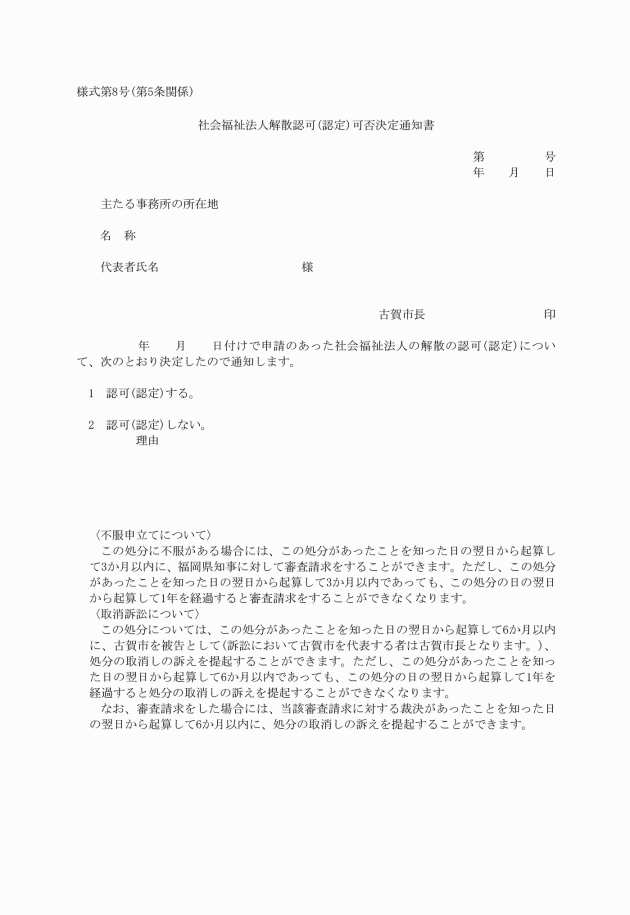 様式第8号(第5条関係)

社会福祉法人解散認可(認定)可否決定通知書

第　　　号
年　　月　　日

主たる事務所の所在地

名　称

代表者氏名　　　　　　　　様

古賀市長　　　　　　　印

年　　月　　日付けで申請のあった社会福祉法人の解散の認可(認定)について、次のとおり決定したので通知します。

1　認可(認定)する。

2　認可(認定)しない。
理由

〈不服申立てについて〉
この処分に不服がある場合には、この処分があったことを知った日の翌日から起算して3か月以内に、福岡県知事に対して審査請求をすることができます。ただし、この処分があったことを知った日の翌日から起算して3か月以内であっても、この処分の日の翌日から起算して1年を経過すると審査請求をすることができなくなります。
〈取消訴訟について〉
この処分については、この処分があったことを知った日の翌日から起算して6か月以内に、古賀市を被告として(訴訟において古賀市を代表する者は古賀市長となります。)、処分の取消しの訴えを提起することができます。ただし、この処分があったことを知った日の翌日から起算して6か月以内であっても、この処分の日の翌日から起算して1年を経過すると処分の取消しの訴えを提起することができなくなります。
なお、審査請求をした場合には、当該審査請求に対する裁決があったことを知った日の翌日から起算して6か月以内に、処分の取消しの訴えを提起することができます。